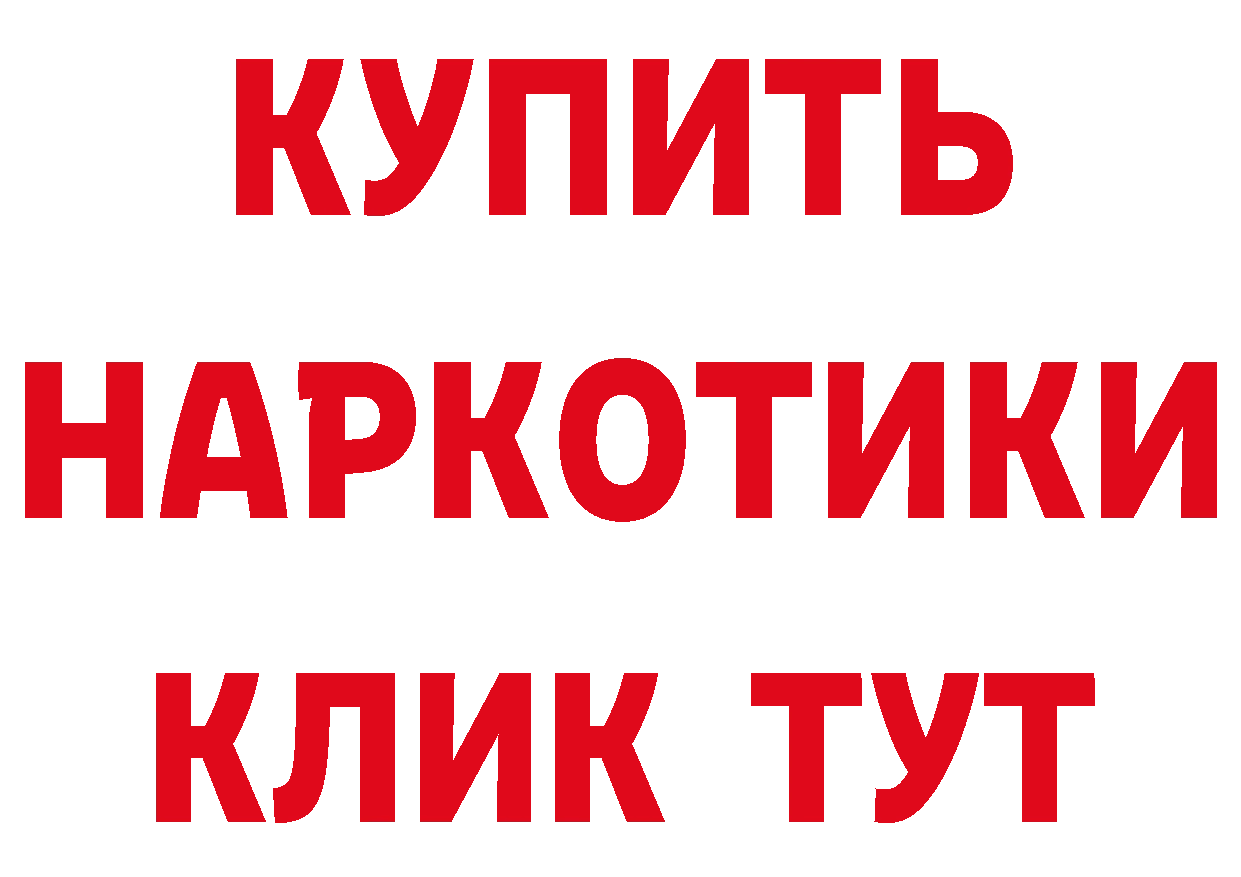 КУПИТЬ
НАРКОТИКИ
КЛИК ТУТ